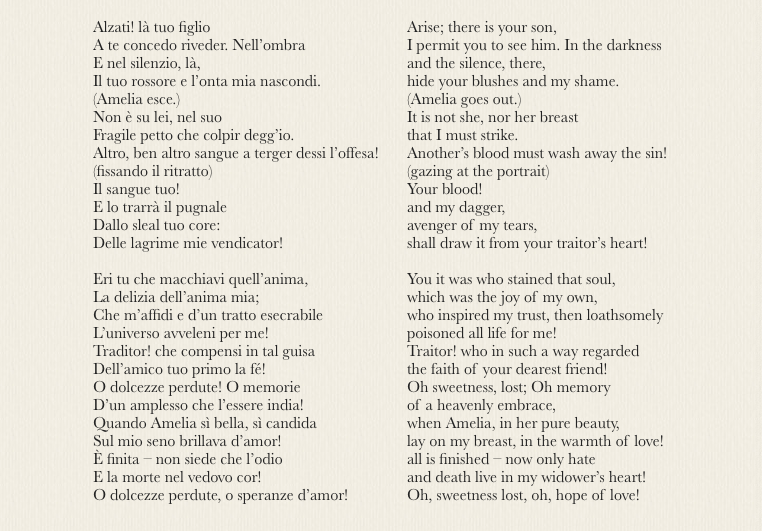 Alzati! là tuo figlio
A te concedo riveder. Nell'ombra
E nel silenzio, là,
Il tuo rossore e l'onta mia nascondi.
(Amelia esce.)
Non è su lei, nel suo
Fragile petto che colpir degg'io.
Altro, ben altro sangue a terger dessi l'offesa!
(fissando il ritratto)
Il sangue tuo!
E lo trarrà il pugnale
Dallo sleal tuo core:
Delle lagrime mie vendicator!

Eri tu che macchiavi quell'anima,
La delizia dell'anima mia;
Che m'affidi e d'un tratto esecrabile
L'universo avveleni per me!
Traditor! che compensi in tal guisa
Dell'amico tuo primo la fé!
O dolcezze perdute! O memorie
D'un amplesso che l'essere india!
Quando Amelia sì bella, sì candida
Sul mio seno brillava d'amor!
È finita – non siede che l'odio
E la morte nel vedovo cor!
O dolcezze perdute, o speranze d'amor!

Arise; there is your son,
I permit you to see him. In the darkness
and the silence, there,
hide your blushes and my shame.
(Amelia goes out.)
It is not she, nor her breast
that I must strike.
Another's blood must wash away the sin!
(gazing at the portrait)
Your blood!
and my dagger,
avenger of my tears,
shall draw it from your traitor's heart!

You it was who stained that soul,
which was the joy of my own,
who inspired my trust, then loathsomely
poisoned all life for me!
Traitor! who in such a way regarded
the faith of your dearest friend!
Oh sweetness, lost; Oh memory
of a heavenly embrace,
when Amelia, in her pure beauty,
lay on my breast, in the warmth of love!
all is finished – now only hate
and death live in my widower's heart!
Oh, sweetness lost, oh, hope of love!